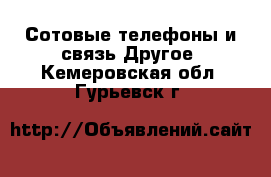 Сотовые телефоны и связь Другое Кемеровская обл Гурьевск г

http://Объявлений.сайт